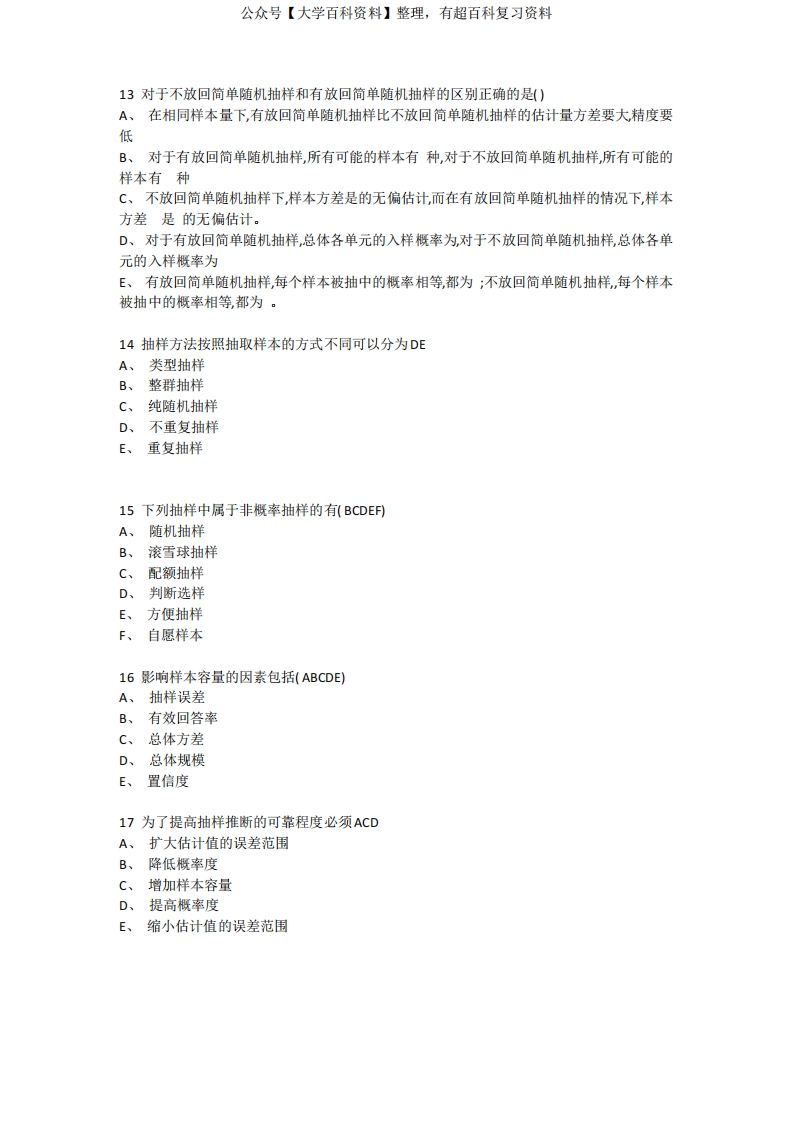 公众号【大学百科资料】整理，有超百科复习资料

13 对于不放回简单随机抽样和有放回简单随机抽样的区别正确的是( )
A、 在相同样本量下,有放回简单随机抽样比不放回简单随机抽样的估计量方差要大,精度要低
B、 对于有放回简单随机抽样,所有可能的样本有 种,对于不放回简单随机抽样,所有可能的样本有 种
C、 不放回简单随机抽样下,样本方差是的无偏估计,而在有放回简单随机抽样的情况下,样本方差 是 的无偏估计。
D、 对于有放回简单随机抽样,总体各单元的入样概率为,对于不放回简单随机抽样,总体各单元的入样概率为
E、 有放回简单随机抽样,每个样本被抽中的概率相等,都为 ;不放回简单随机抽样,,每个样本被抽中的概率相等,都为 。

14 抽样方法按照抽取样本的方式不同可以分为DE
A、 类型抽样
B、 整群抽样
C、 纯随机抽样
D、 不重复抽样
E、 重复抽样

15 下列抽样中属于非概率抽样的有( BCDEF)
A、 随机抽样
B、 滚雪球抽样
C、 配额抽样
D、 判断选样
E、 方便抽样
F、 自愿样本

16 影响样本容量的因素包括( ABCDE)
A、 抽样误差
B、 有效回答率
C、 总体方差
D、 总体规模
E、 置信度

17 为了提高抽样推断的可靠程度必须ACD
A、 扩大估计值的误差范围
B、 降低概率度
C、 增加样本容量
D、 提高概率度
E、 缩小估计值的误差范围